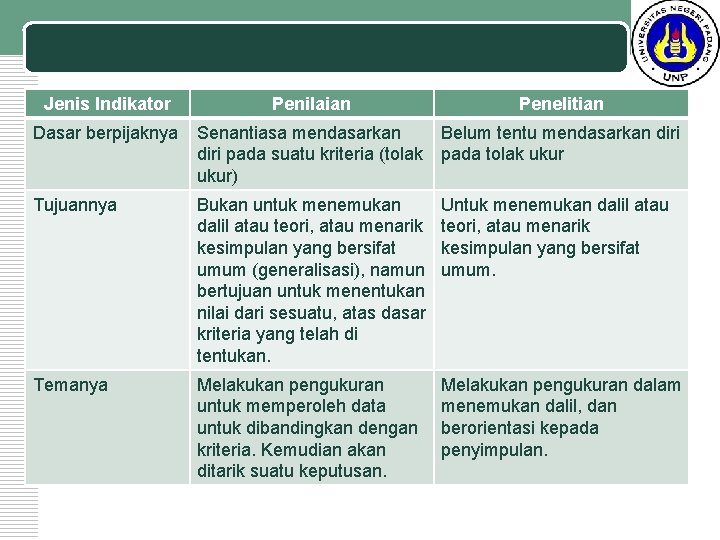 UNIVERSITAS NEGERI PADANG
UNP

| Jenis Indikator | Penilaian | Penelitian |
|---|---|---|
| Dasar berpijaknya | Senantiasa mendasarkan diri pada suatu kriteria (tolak ukur) | Belum tentu mendasarkan diri pada tolak ukur |
| Tujuannya | Bukan untuk menemukan dalil atau teori, atau menarik kesimpulan yang bersifat umum (generalisasi), namun bertujuan untuk menentukan nilai dari sesuatu, atas dasar kriteria yang telah di tentukan. | Untuk menemukan dalil atau teori, atau menarik kesimpulan yang bersifat umum. |
| Temanya | Melakukan pengukuran untuk memperoleh data untuk dibandingkan dengan kriteria. Kemudian akan ditarik suatu keputusan. | Melakukan pengukuran dalam menemukan dalil, dan berorientasi kepada penyimpulan. |